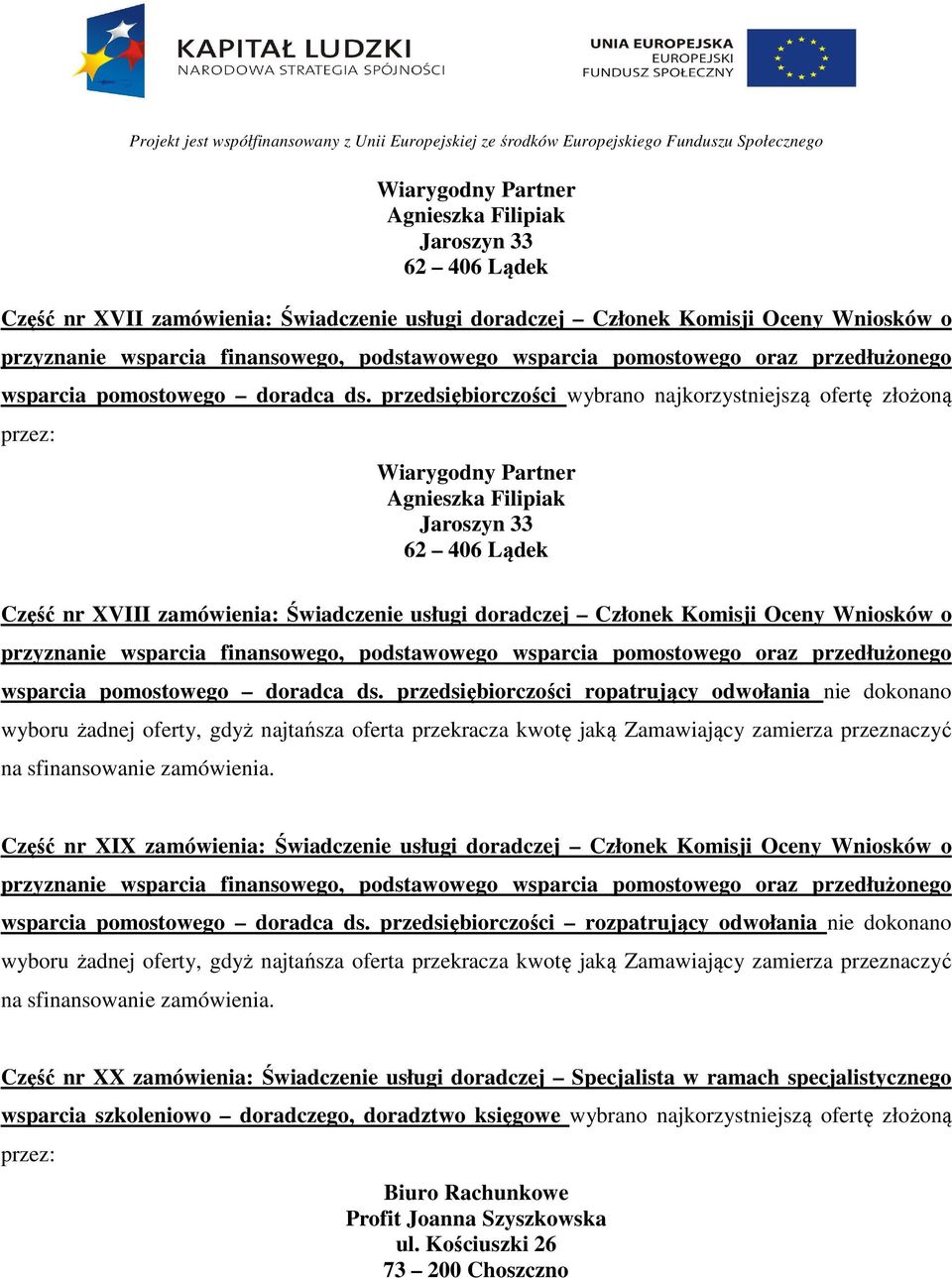 KAPITAŁ LUDZKI
NARODOWA STRATEGIA SPÓJNOŚCI

UNIA EUROPEJSKA
EUROPEJSKI
FUNDUSZ SPOŁECZNY

Projekt jest współfinansowany z Unii Europejskiej ze środków Europejskiego Funduszu Społecznego

Wiarygodny Partner
Agnieszka Filipiak
Jaroszyn 33
62 – 406 Lądek

Część nr XVII zamówienia: Świadczenie usługi doradczej – Członek Komisji Oceny Wniosków o przyznanie wsparcia finansowego, podstawowego wsparcia pomostowego oraz przedłużonego wsparcia pomostowego – doradca ds. przedsiębiorczości wybrano najkorzystniejszą ofertę złożoną przez:

Wiarygodny Partner
Agnieszka Filipiak
Jaroszyn 33
62 – 406 Lądek

Część nr XVIII zamówienia: Świadczenie usługi doradczej – Członek Komisji Oceny Wniosków o przyznanie wsparcia finansowego, podstawowego wsparcia pomostowego oraz przedłużonego wsparcia pomostowego – doradca ds. przedsiębiorczości ropatrujący odwołania nie dokonano wyboru żadnej oferty, gdyż najtańsza oferta przekracza kwotę jaką Zamawiający zamierza przeznaczyć na sfinansowanie zamówienia.

Część nr XIX zamówienia: Świadczenie usługi doradczej – Członek Komisji Oceny Wniosków o przyznanie wsparcia finansowego, podstawowego wsparcia pomostowego oraz przedłużonego wsparcia pomostowego – doradca ds. przedsiębiorczości – rozpatrujący odwołania nie dokonano wyboru żadnej oferty, gdyż najtańsza oferta przekracza kwotę jaką Zamawiający zamierza przeznaczyć na sfinansowanie zamówienia.

Część nr XX zamówienia: Świadczenie usługi doradczej – Specjalista w ramach specjalistycznego wsparcia szkoleniowo – doradczego, doradztwo księgowe wybrano najkorzystniejszą ofertę złożoną przez:

Biuro Rachunkowe
Profit Joanna Szyszkowska
ul. Kościuszki 26
73 – 200 Choszczno